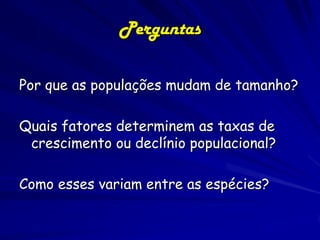 Perguntas

Por que as populações mudam de tamanho?

Quais fatores determinem as taxas de crescimento ou declínio populacional?

Como esses variam entre as espécies?